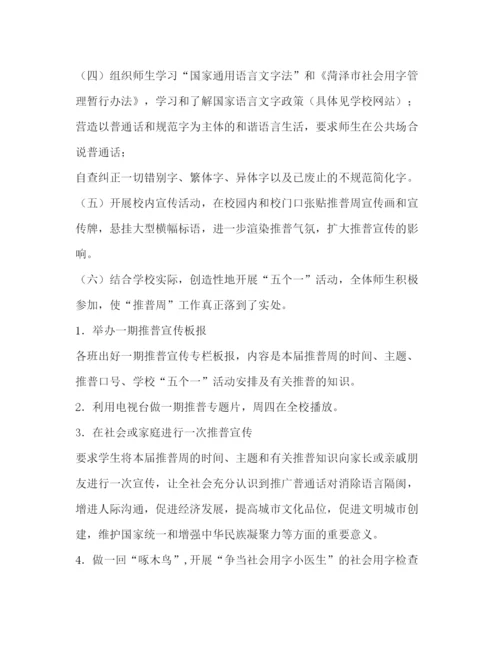 （四）组织师生学习“国家通用语言文字法”和《菏泽市社会用字管理暂行办法》，学习和了解国家语言文字政策（具体见学校网站）；营造以普通话和规范字为主体的和谐语言生活，要求师生在公共场合说普通话；

自查纠正一切错别字、繁体字、异体字以及已废止的不规范简化字。

（五）开展校内宣传活动，在校园内和校门口张贴推普周宣传画和宣传牌，悬挂大型横幅标语，进一步渲染推普气氛，扩大推普宣传的影响。

（六）结合学校实际，创造性地开展“五个一”活动，全体师生积极参加，使“推普周”工作真正落到了实处。

1. 举办一期推普宣传板报

各班出好一期推普宣传专栏板报，内容是本届推普周的时间、主题、推普口号、学校“五个一”活动安排及有关推普的知识。

2. 利用电视台做一期推普专题片，周四在全校播放。

3. 在社会或家庭进行一次推普宣传

要求学生将本届推普周的时间、主题和有关推普知识向家长或亲戚朋友进行一次宣传，让全社会充分认识到推广普通话对消除语言隔阂，增进人际沟通，促进经济发展，提高城市文化品位，促进文明城市创建，维护国家统一和增强中华民族凝聚力等方面的重要意义。

4. 做一回“啄木鸟”，开展“争当社会用字小医生”的社会用字检查